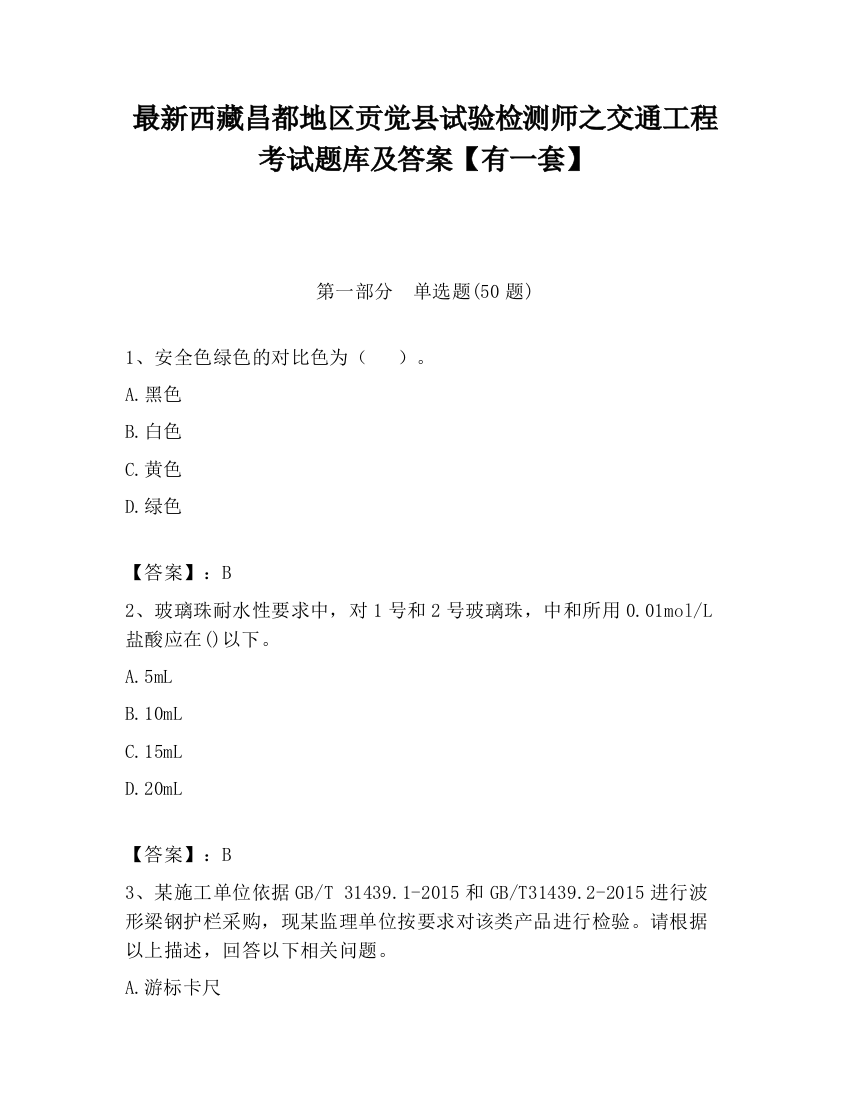 最新西藏昌都地区贡觉县试验检测师之交通工程考试题库及答案【有一套】

第一部分　单选题(50 题)

1、安全色绿色的对比色为（　　）。

A.黑色

B.白色

C.黄色

D.绿色

【答案】：B

2、玻璃珠耐水性要求中，对 1 号和 2 号玻璃珠，中和所用 0.01mol/L 盐酸应在()以下。

A.5mL

B.10mL

C.15mL

D.20mL

【答案】：B

3、某施工单位依据 GB/T 31439.1-2015 和 GB/T31439.2-2015 进行波形梁钢护栏采购，现某监理单位按要求对该类产品进行检验。请根据以上描述，回答以下相关问题。

A.游标卡尺